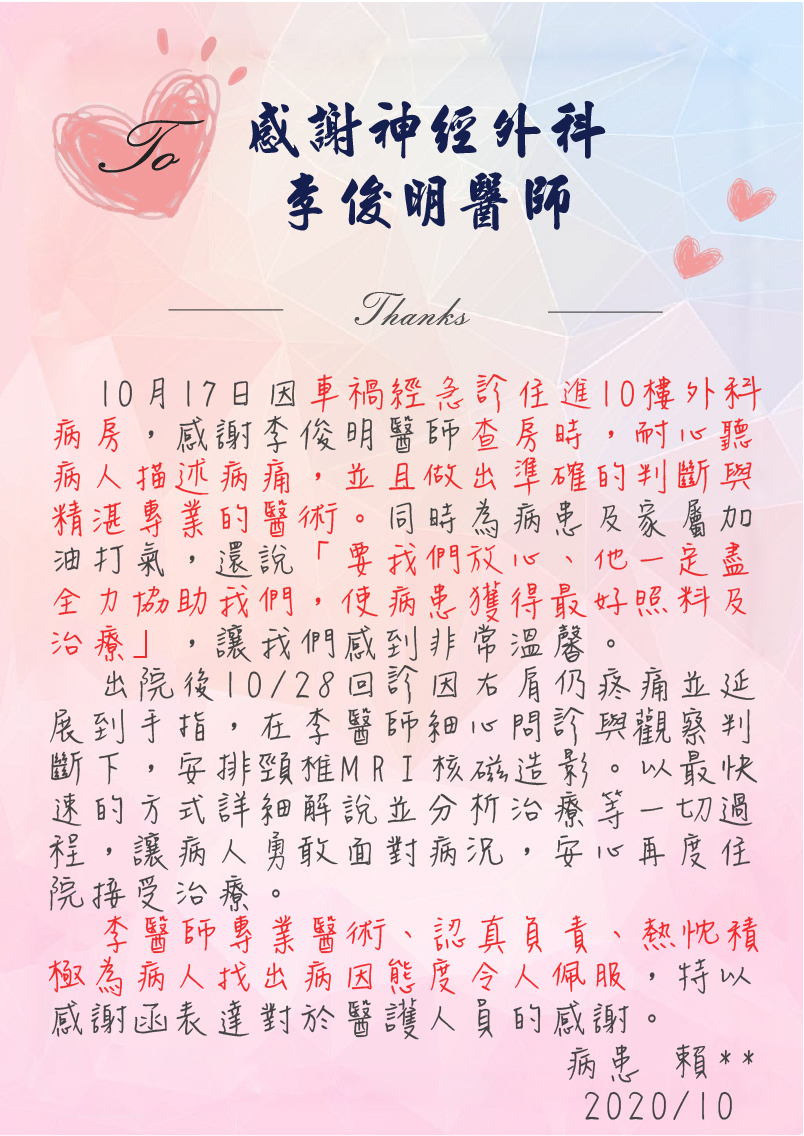 To 感謝神經外科
李俊明醫師

Thanks

10月17日因車禍經急診住進10樓外科病房，感謝李俊明醫師查房時，耐心聽病人描述病痛，並且做出準確的判斷與精湛專業的醫術。同時為病患及家屬加油打氣，還說「要我們放心、他一定盡全力協助我們，使病患獲得最好照料及治療」，讓我們感到非常溫馨。

出院後10/28回診因右肩仍疼痛並延展到手指，在李醫師細心問診與觀察判斷下，安排頸椎MRI核磁造影。以最快速的方式詳細解說並分析治療等一切過程，讓病人勇敢面對病況，安心再度住院接受治療。

李醫師專業醫術、認真負責、熱忱積極為病人找出病因態度令人佩服，特以感謝函表達對於醫護人員的感謝。

病患 賴**
2020/10